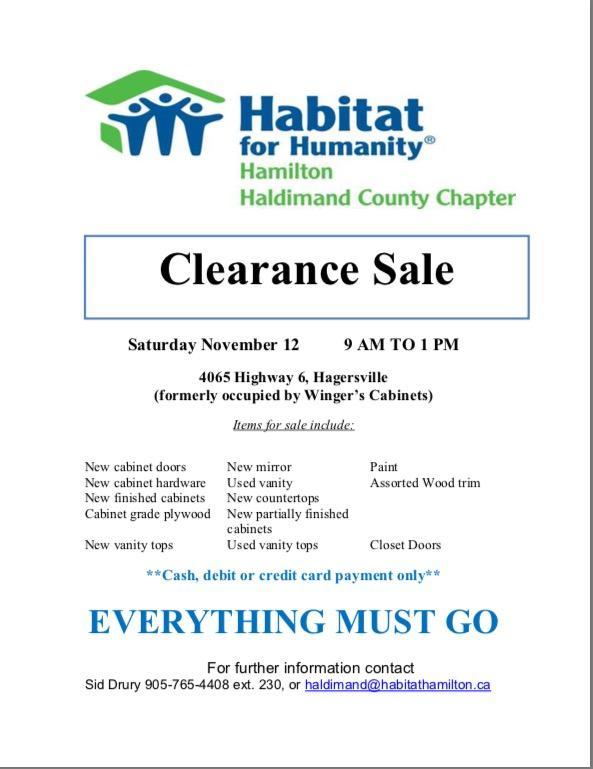 Habitat for Humanity®
Hamilton
Haldimand County Chapter

Clearance Sale

Saturday November 12 9 AM TO 1 PM

4065 Highway 6, Hagersville
(formerly occupied by Winger's Cabinets)

Items for sale include:

New cabinet doors
New cabinet hardware
New finished cabinets
Cabinet grade plywood
New vanity tops

New mirror
Used vanity
New countertops
New partially finished cabinets
Used vanity tops

Paint
Assorted Wood trim
Closet Doors

**Cash, debit or credit card payment only**

EVERYTHING MUST GO

For further information contact
Sid Drury 905-765-4408 ext. 230, or haldimand@habitathamilton.ca